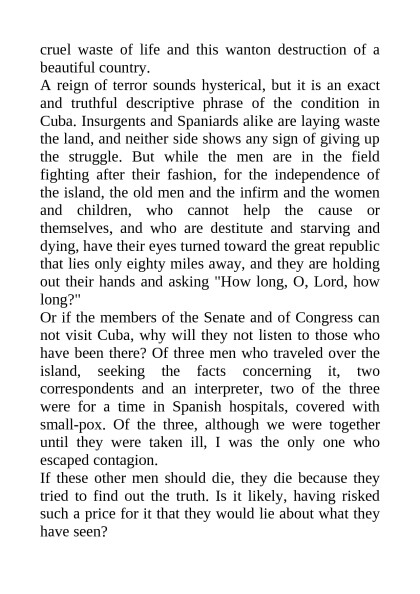 cruel waste of life and this wanton destruction of a beautiful country.
A reign of terror sounds hysterical, but it is an exact and truthful descriptive phrase of the condition in Cuba. Insurgents and Spaniards alike are laying waste the land, and neither side shows any sign of giving up the struggle. But while the men are in the field fighting after their fashion, for the independence of the island, the old men and the infirm and the women and children, who cannot help the cause or themselves, and who are destitute and starving and dying, have their eyes turned toward the great republic that lies only eighty miles away, and they are holding out their hands and asking "How long, O, Lord, how long?"
Or if the members of the Senate and of Congress can not visit Cuba, why will they not listen to those who have been there? Of three men who traveled over the island, seeking the facts concerning it, two correspondents and an interpreter, two of the three were for a time in Spanish hospitals, covered with small-pox. Of the three, although we were together until they were taken ill, I was the only one who escaped contagion.
If these other men should die, they die because they tried to find out the truth. Is it likely, having risked such a price for it that they would lie about what they have seen?